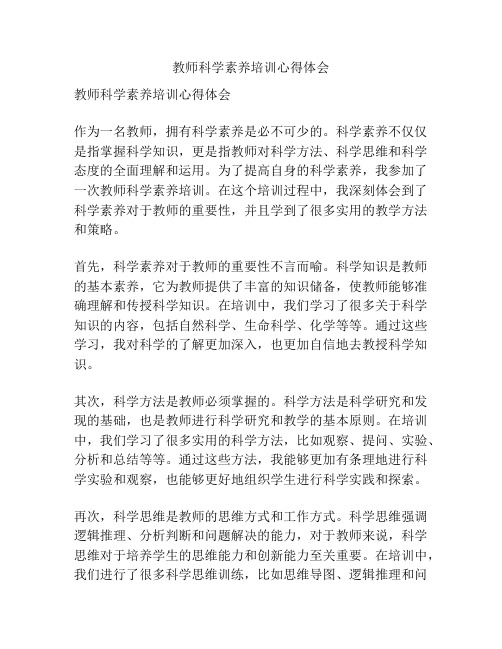 教师科学素养培训心得体会

教师科学素养培训心得体会

作为一名教师，拥有科学素养是必不可少的。科学素养不仅仅是指掌握科学知识，更是指教师对科学方法、科学思维和科学态度的全面理解和运用。为了提高自身的科学素养，我参加了一次教师科学素养培训。在这个培训过程中，我深刻体会到了科学素养对于教师的重要性，并且学到了很多实用的教学方法和策略。

首先，科学素养对于教师的重要性不言而喻。科学知识是教师的基本素养，它为教师提供了丰富的知识储备，使教师能够准确理解和传授科学知识。在培训中，我们学习了很多关于科学知识的内容，包括自然科学、生命科学、化学等等。通过这些学习，我对科学的了解更加深入，也更加自信地去教授科学知识。

其次，科学方法是教师必须掌握的。科学方法是科学研究和发现的基础，也是教师进行科学研究和教学的基本原则。在培训中，我们学习了很多实用的科学方法，比如观察、提问、实验、分析和总结等等。通过这些方法，我能够更加有条理地进行科学实验和观察，也能够更好地组织学生进行科学实践和探索。

再次，科学思维是教师的思维方式和工作方式。科学思维强调逻辑推理、分析判断和问题解决的能力，对于教师来说，科学思维对于培养学生的思维能力和创新能力至关重要。在培训中，我们进行了很多科学思维训练，比如思维导图、逻辑推理和问